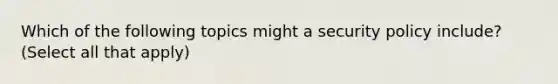 Which of the following topics might a security policy include? (Select all that apply)